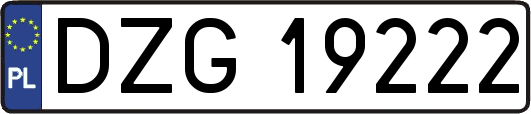 PL
DZG 19222